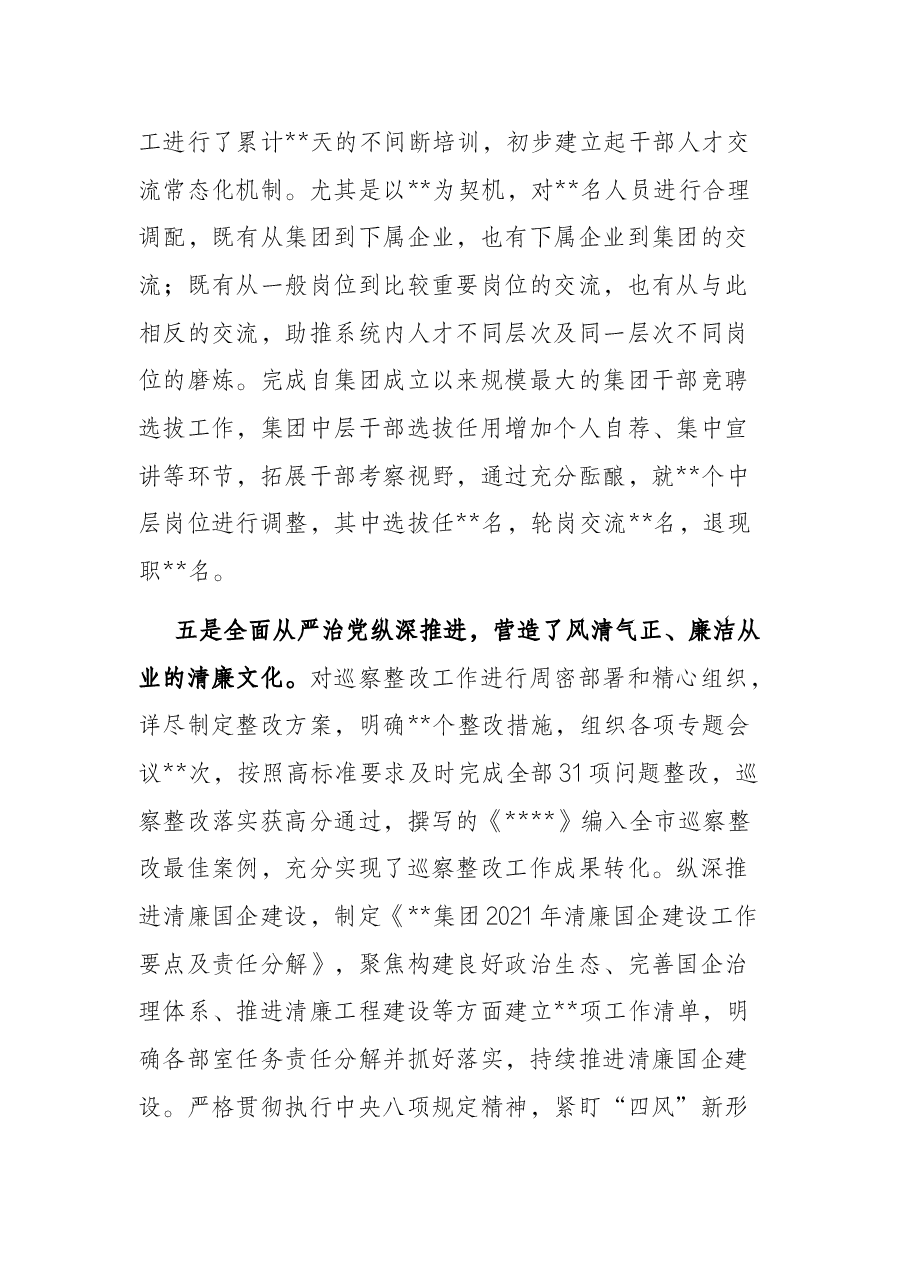 工进行了累计**天的不间断培训，初步建立起干部人才交流常态化机制。尤其是以**为契机，对**名人员进行合理调配，既有从集团到下属企业，也有下属企业到集团的交流；既有从一般岗位到比较重要岗位的交流，也有从与此相反的交流，助推系统内人才不同层次及同一层次不同岗位的磨炼。完成自集团成立以来规模最大的集团干部竞聘选拔工作，集团中层干部选拔任用增加个人自荐、集中宣讲等环节，拓展干部考察视野，通过充分酝酿，就**个中层岗位进行调整，其中选拔任**名，轮岗交流**名，退现职**名。

五是全面从严治党纵深推进，营造了风清气正、廉洁从业的清廉文化。对巡察整改工作进行周密部署和精心组织，详尽制定整改方案，明确**个整改措施，组织各项专题会议**次，按照高标准要求及时完成全部31项问题整改，巡察整改落实获高分通过，撰写的《****》编入全市巡察整改最佳案例，充分实现了巡察整改工作成果转化。纵深推进清廉国企建设，制定《**集团2021年清廉国企建设工作要点及责任分解》，聚焦构建良好政治生态、完善国企治理体系、推进清廉工程建设等方面建立**项工作清单，明确各部室任务责任分解并抓好落实，持续推进清廉国企建设。严格贯彻执行中央八项规定精神，紧盯“四风”新形